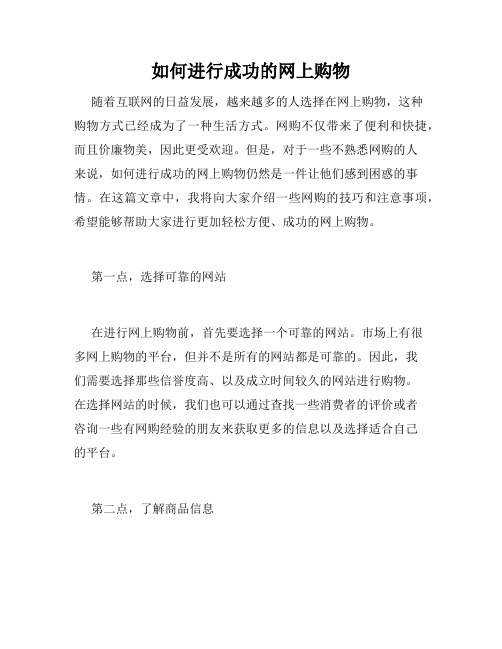 如何进行成功的网上购物

随着互联网的日益发展，越来越多的人选择在网上购物，这种购物方式已经成为了一种生活方式。网购不仅带来了便利和快捷，而且价廉物美，因此更受欢迎。但是，对于一些不熟悉网购的人来说，如何进行成功的网上购物仍然是一件让他们感到困惑的事情。在这篇文章中，我将向大家介绍一些网购的技巧和注意事项，希望能够帮助大家进行更加轻松方便、成功的网上购物。

第一点，选择可靠的网站

在进行网上购物前，首先要选择一个可靠的网站。市场上有很多网上购物的平台，但并不是所有的网站都是可靠的。因此，我们需要选择那些信誉度高、以及成立时间较久的网站进行购物。在选择网站的时候，我们也可以通过查找一些消费者的评价或者咨询一些有网购经验的朋友来获取更多的信息以及选择适合自己的平台。

第二点，了解商品信息